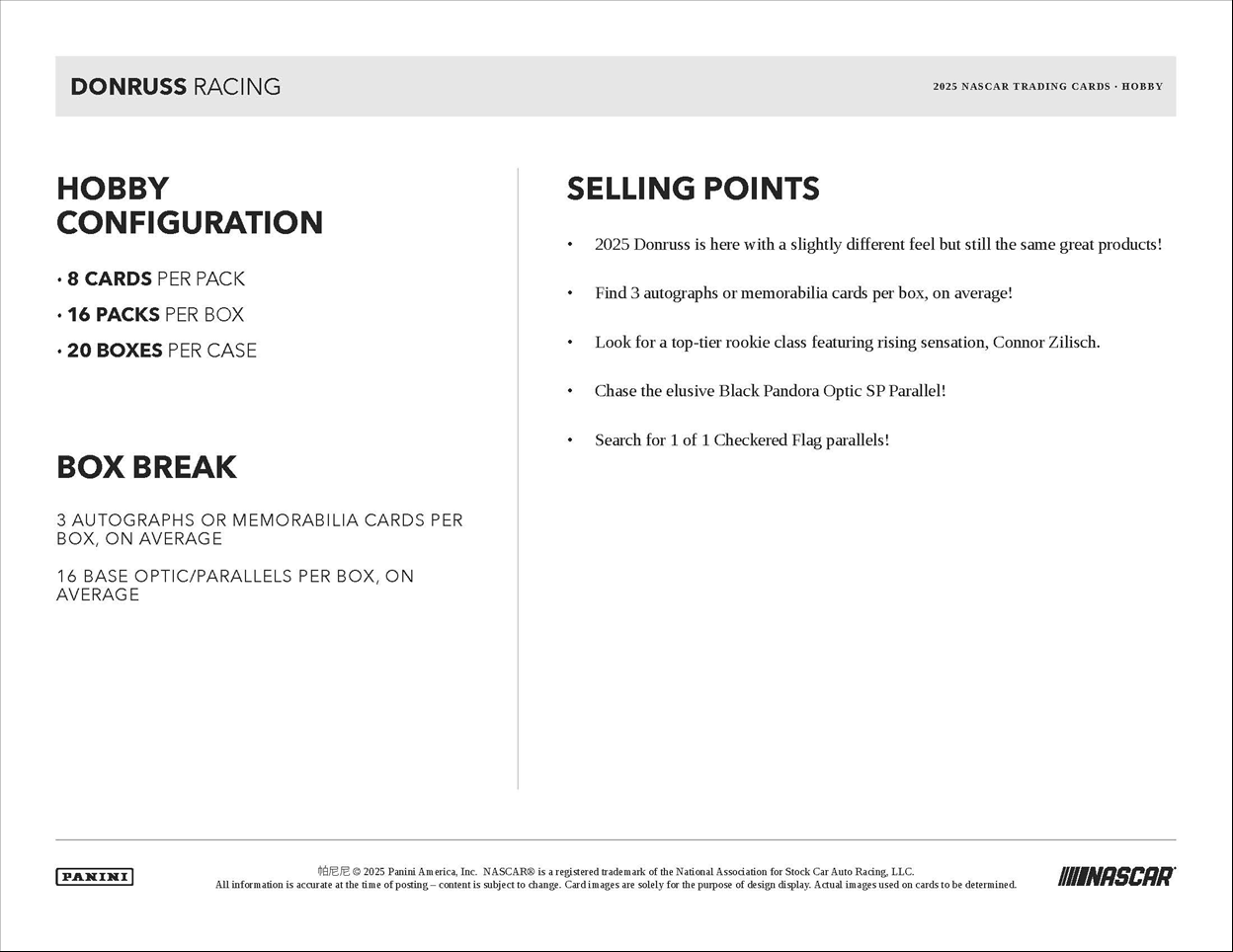 DONRUSS RACING

2025 NASCAR TRADING CARDS · HOBBY

HOBBY CONFIGURATION

• 8 CARDS PER PACK
• 16 PACKS PER BOX
• 20 BOXES PER CASE

BOX BREAK

3 AUTOGRAPHS OR MEMORABILIA CARDS PER BOX, ON AVERAGE

16 BASE OPTIC/PARALLELS PER BOX, ON AVERAGE

SELLING POINTS

• 2025 Donruss is here with a slightly different feel but still the same great products!

• Find 3 autographs or memorabilia cards per box, on average!

• Look for a top-tier rookie class featuring rising sensation, Connor Zilisch.

• Chase the elusive Black Pandora Optic SP Parallel!

• Search for 1 of 1 Checkered Flag parallels!

PANINI

帕尼尼 © 2025 Panini America, Inc. NASCAR® is a registered trademark of the National Association for Stock Car Auto Racing, LLC.
All information is accurate at the time of posting – content is subject to change. Card images are solely for the purpose of design display. Actual images used on cards to be determined.

NASCAR